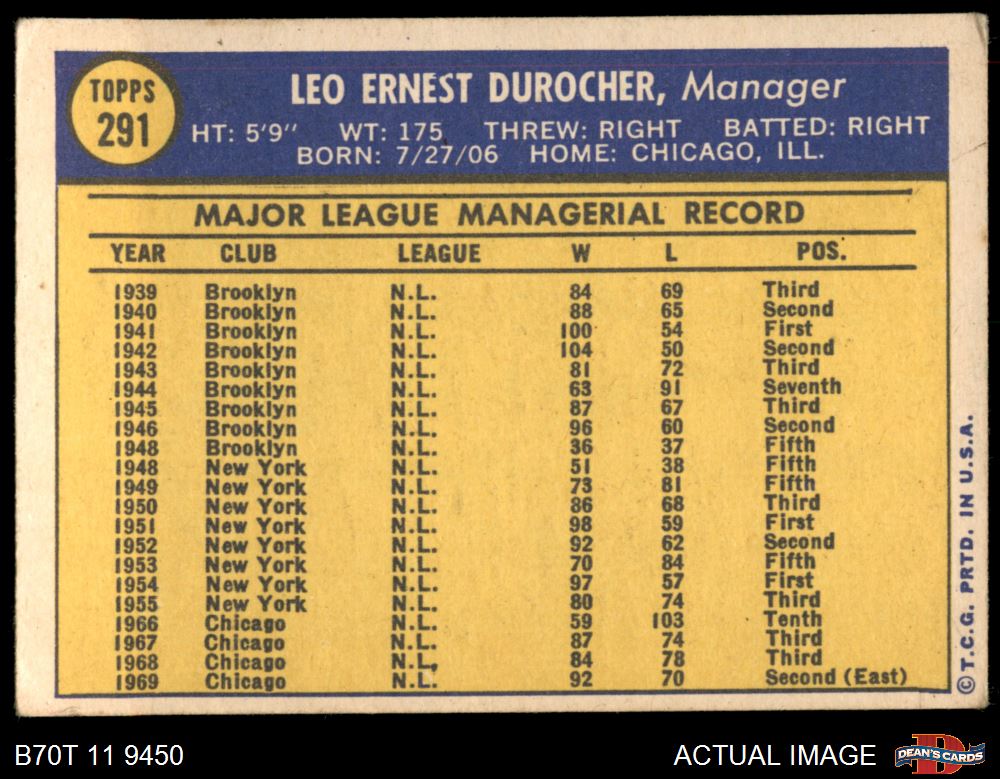 TOPPS
291

LEO ERNEST DUROCHER, Manager
HT: 5'9" WT: 175 THREW: RIGHT BATTED: RIGHT
BORN: 7/27/06 HOME: CHICAGO, ILL.

MAJOR LEAGUE MANAGERIAL RECORD

| YEAR | CLUB | LEAGUE | W | L | POS. |
|---|---|---|---|---|---|
| 1939 | Brooklyn | N.L. | 84 | 69 | Third |
| 1940 | Brooklyn | N.L. | 88 | 65 | Second |
| 1941 | Brooklyn | N.L. | 100 | 54 | First |
| 1942 | Brooklyn | N.L. | 104 | 50 | Second |
| 1943 | Brooklyn | N.L. | 81 | 72 | Third |
| 1944 | Brooklyn | N.L. | 63 | 91 | Seventh |
| 1945 | Brooklyn | N.L. | 87 | 67 | Third |
| 1946 | Brooklyn | N.L. | 96 | 60 | Second |
| 1948 | Brooklyn | N.L. | 36 | 37 | Fifth |
| 1948 | New York | N.L. | 51 | 38 | Fifth |
| 1949 | New York | N.L. | 73 | 81 | Fifth |
| 1950 | New York | N.L. | 86 | 68 | Third |
| 1951 | New York | N.L. | 98 | 59 | First |
| 1952 | New York | N.L. | 92 | 62 | Second |
| 1953 | New York | N.L. | 70 | 84 | Fifth |
| 1954 | New York | N.L. | 97 | 57 | First |
| 1955 | New York | N.L. | 80 | 74 | Third |
| 1966 | Chicago | N.L. | 59 | 103 | Tenth |
| 1967 | Chicago | N.L. | 87 | 74 | Third |
| 1968 | Chicago | N.L. | 84 | 78 | Third |
| 1969 | Chicago | N.L. | 92 | 70 | Second (East) |

© T.C.G. PRTD. IN U.S.A.

B70T 11 9450

ACTUAL IMAGE

DEAN'S CARDS